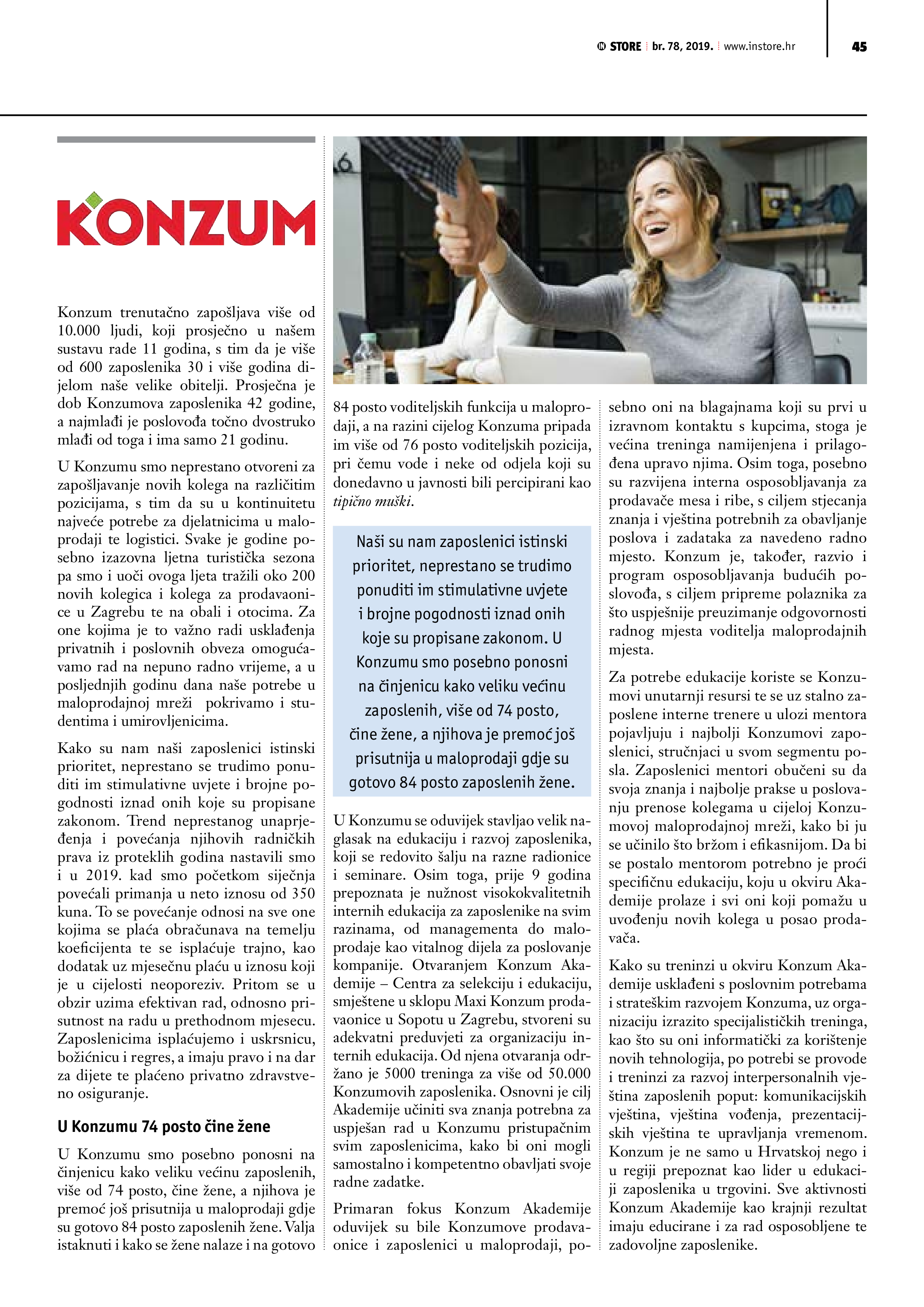 IN STORE br. 78, 2019. www.instore.hr 45

KONZUM

Konzum trenutačno zapošljava više od 10.000 ljudi, koji prosječno u našem sustavu rade 11 godina, s tim da je više od 600 zaposlenika 30 i više godina dijelom naše velike obitelji. Prosječna je dob Konzumova zaposlenika 42 godine, a najmlađi je poslovođa točno dvostruko mlađi od toga i ima samo 21 godinu.

U Konzumu smo neprestano otvoreni za zapošljavanje novih kolega na različitim pozicijama, s tim da su u kontinuitetu najveće potrebe za djelatnicima u maloprodaji te logistici. Svake je godine posebno izazovna ljetna turistička sezona pa smo i uoči ovoga ljeta tražili oko 200 novih kolegica i kolega za prodavaonice u Zagrebu te na obali i otocima. Za one kojima je to važno radi usklađenja privatnih i poslovnih obveza omogućavamo rad na nepuno radno vrijeme, a u posljednjih godinu dana naše potrebe u maloprodajnoj mreži pokrivamo i studentima i umirovljenicima.

Kako su nam naši zaposlenici istinski prioritet, neprestano se trudimo ponuditi im stimulativne uvjete i brojne pogodnosti iznad onih koje su propisane zakonom. Trend neprestanog unaprjeđenja i povećanja njihovih radničkih prava iz proteklih godina nastavili smo i u 2019. kad smo početkom siječnja povećali primanja u neto iznosu od 350 kuna. To se povećanje odnosi na sve one kojima se plaća obračunava na temelju koeficijenta te se isplaćuje trajno, kao dodatak uz mjesečnu plaću u iznosu koji je u cijelosti neoporeziv. Pritom se u obzir uzima efektivan rad, odnosno prisutnost na radu u prethodnom mjesecu. Zaposlenicima isplaćujemo i uskrsnicu, božićnicu i regres, a imaju pravo i na dar za dijete te plaćeno privatno zdravstveno osiguranje.

U Konzumu 74 posto čine žene

U Konzumu smo posebno ponosni na činjenicu kako veliku većinu zaposlenih, više od 74 posto, čine žene, a njihova je premoć još prisutnija u maloprodaji gdje su gotovo 84 posto zaposlenih žene. Valja istaknuti i kako se žene nalaze i na gotovo 84 posto voditeljskih funkcija u maloprodaji, a na razini cijelog Konzuma pripada im više od 76 posto voditeljskih pozicija, pri čemu vode i neke od odjela koji su donedavno u javnosti bili percipirani kao tipično muški.

Naši su nam zaposlenici istinski prioritet, neprestano se trudimo ponuditi im stimulativne uvjete i brojne pogodnosti iznad onih koje su propisane zakonom. U Konzumu smo posebno ponosni na činjenicu kako veliku većinu zaposlenih, više od 74 posto, čine žene, a njihova je premoć još prisutnija u maloprodaji gdje su gotovo 84 posto zaposlenih žene.

U Konzumu se oduvijek stavljao velik naglasak na edukaciju i razvoj zaposlenika, koji se redovito šalju na razne radionice i seminare. Osim toga, prije 9 godina prepoznata je nužnost visokokvalitetnih internih edukacija za zaposlenike na svim razinama, od managementa do maloprodaje kao vitalnog dijela za poslovanje kompanije. Otvaranjem Konzum Akademije – Centra za selekciju i edukaciju, smještene u sklopu Maxi Konzum prodavaonice u Sopotu u Zagrebu, stvoreni su adekvatni preduvjeti za organizaciju internih edukacija. Od njena otvaranja održano je 5000 treninga za više od 50.000 Konzumovih zaposlenika. Osnovni je cilj Akademije učiniti sva znanja potrebna za uspješan rad u Konzumu pristupačnim svim zaposlenicima, kako bi oni mogli samostalno i kompetentno obavljati svoje radne zadatke.

Primaran fokus Konzum Akademije oduvijek su bile Konzumove prodavaonice i zaposlenici u maloprodaji, posebno oni na blagajnama koji su prvi u izravnom kontaktu s kupcima, stoga je većina treninga namijenjena i prilagođena upravo njima. Osim toga, posebno su razvijena interna osposobljavanja za prodavače mesa i ribe, s ciljem stjecanja znanja i vještina potrebnih za obavljanje poslova i zadataka za navedeno radno mjesto. Konzum je, također, razvio i program osposobljavanja budućih poslovođa, s ciljem pripreme polaznika za što uspješnije preuzimanje odgovornosti radnog mjesta voditelja maloprodajnih mjesta.

Za potrebe edukacije koriste se Konzumovi unutarnji resursi te se uz stalno zaposlene interne trenere u ulozi mentora pojavljuju i najbolji Konzumovi zaposlenici, stručnjaci u svom segmentu posla. Zaposlenici mentori obučeni su da svoja znanja i najbolje prakse u poslovanju prenose kolegama u cijeloj Konzumovoj maloprodajnoj mreži, kako bi ju se učinilo što bržom i efikasnijom. Da bi se postalo mentorom potrebno je proći specifičnu edukaciju, koju u okviru Akademije prolaze i svi oni koji pomažu u uvođenju novih kolega u posao prodavača.

Kako su treninzi u okviru Konzum Akademije usklađeni s poslovnim potrebama i strateškim razvojem Konzuma, uz organizaciju izrazito specijalističkih treninga, kao što su oni informatički za korištenje novih tehnologija, po potrebi se provode i treninzi za razvoj interpersonalnih vještina zaposlenih poput: komunikacijskih vještina, vještina vođenja, prezentacijskih vještina te upravljanja vremenom. Konzum je ne samo u Hrvatskoj nego i u regiji prepoznat kao lider u edukaciji zaposlenika u trgovini. Sve aktivnosti Konzum Akademije kao krajnji rezultat imaju educirane i za rad osposobljene te zadovoljne zaposlenike.